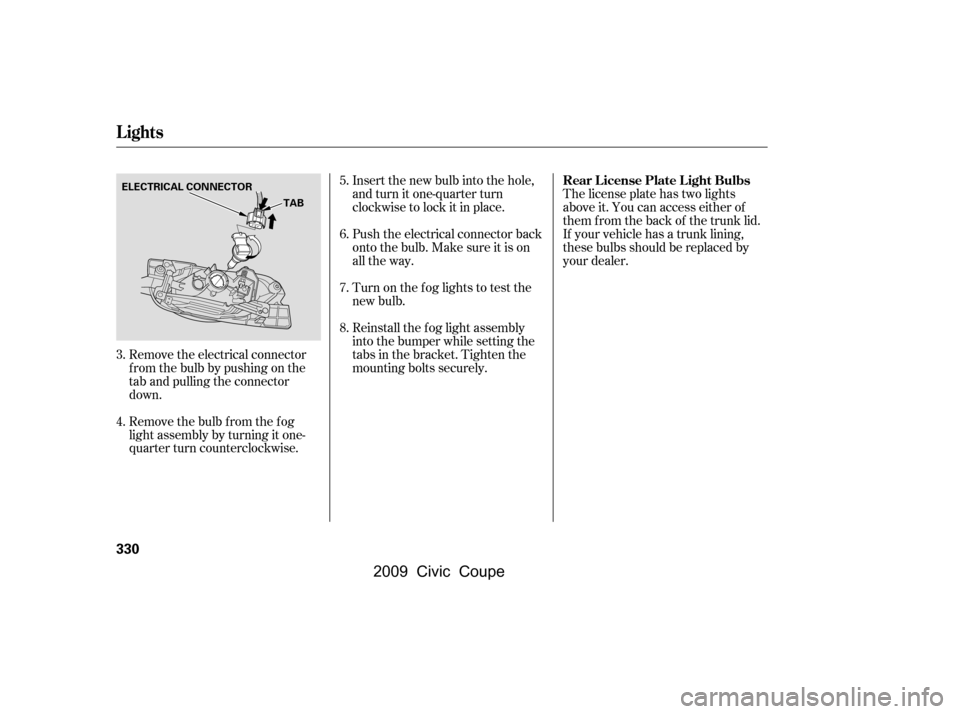 Lights

ELECTRICAL CONNECTOR

TAB

3. Remove the electrical connector from the bulb by pushing on the tab and pulling the connector down.

4. Remove the bulb from the fog light assembly by turning it one-quarter turn counterclockwise.

5. Insert the new bulb into the hole, and turn it one-quarter turn clockwise to lock it in place.

6. Push the electrical connector back onto the bulb. Make sure it is on all the way.

7. Turn on the fog lights to test the new bulb.

8. Reinstall the fog light assembly into the bumper while setting the tabs in the bracket. Tighten the mounting bolts securely.

Rear License Plate Light Bulbs

The license plate has two lights above it. You can access either of them from the back of the trunk lid. If your vehicle has a trunk lining, these bulbs should be replaced by your dealer.

330

2009 Civic Coupe

carmanualsonline.info